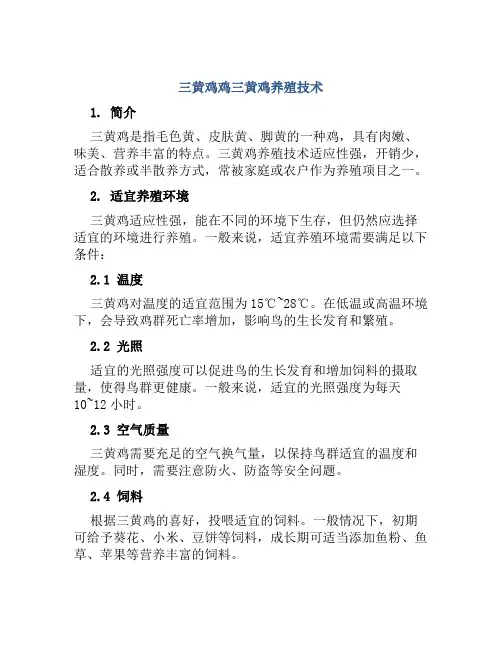 三黄鸡鸡三黄鸡养殖技术

1. 简介

三黄鸡是指毛色黄、皮肤黄、脚黄的一种鸡，具有肉嫩、味美、营养丰富的特点。三黄鸡养殖技术适应性强，开销少，适合散养或半散养方式，常被家庭或农户作为养殖项目之一。

2. 适宜养殖环境

三黄鸡适应性强，能在不同的环境下生存，但仍然应选择适宜的环境进行养殖。一般来说，适宜养殖环境需要满足以下条件：

2.1 温度

三黄鸡对温度的适宜范围为15℃~28℃。在低温或高温环境下，会导致鸡群死亡率增加，影响鸟的生长发育和繁殖。

2.2 光照

适宜的光照强度可以促进鸟的生长发育和增加饲料的摄取量，使得鸟群更健康。一般来说，适宜的光照强度为每天10~12小时。

2.3 空气质量

三黄鸡需要充足的空气换气量，以保持鸟群适宜的温度和湿度。同时，需要注意防火、防盗等安全问题。

2.4 饲料

根据三黄鸡的喜好，投喂适宜的饲料。一般情况下，初期可给予葵花、小米、豆饼等饲料，成长期可适当添加鱼粉、鱼草、苹果等营养丰富的饲料。